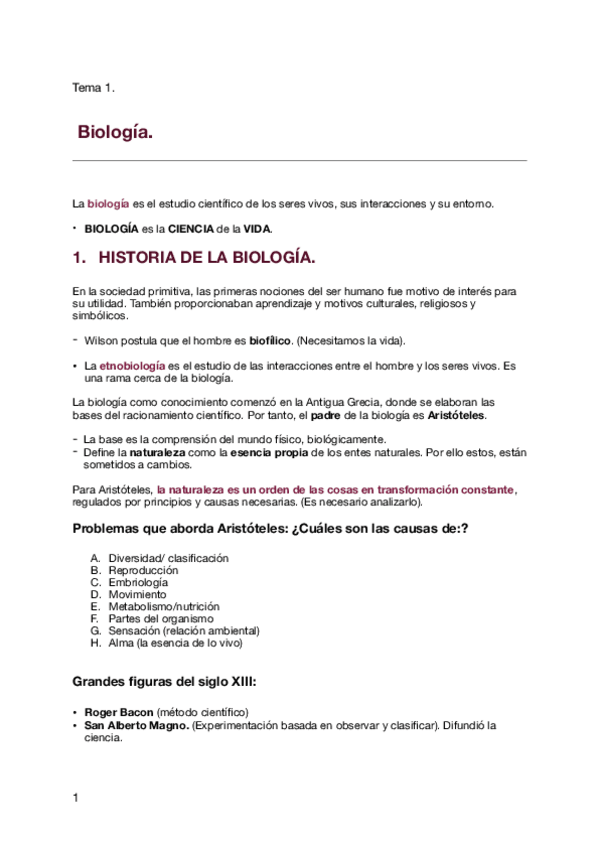 Tema 1.

Biología.

La biología es el estudio científico de los seres vivos, sus interacciones y su entorno.

• BIOLOGÍA es la CIENCIA de la VIDA.

1. HISTORIA DE LA BIOLOGÍA.

En la sociedad primitiva, las primeras nociones del ser humano fue motivo de interés para su utilidad. También proporcionaban aprendizaje y motivos culturales, religiosos y simbólicos.

- Wilson postula que el hombre es biofílico. (Necesitamos la vida).

• La etnobiología es el estudio de las interacciones entre el hombre y los seres vivos. Es una rama cerca de la biología.

La biología como conocimiento comenzó en la Antigua Grecia, donde se elaboran las bases del racionamiento científico. Por tanto, el padre de la biología es Aristóteles.

- La base es la comprensión del mundo físico, biológicamente.
- Define la naturaleza como la esencia propia de los entes naturales. Por ello estos, están sometidos a cambios.

Para Aristóteles, la naturaleza es un orden de las cosas en transformación constante, regulados por principios y causas necesarias. (Es necesario analizarlo).

Problemas que aborda Aristóteles: ¿Cuáles son las causas de:?

A. Diversidad/ clasificación
B. Reproducción
C. Embriología
D. Movimiento
E. Metabolismo/nutrición
F. Partes del organismo
G. Sensación (relación ambiental)
H. Alma (la esencia de lo vivo)

Grandes figuras del siglo XIII:

• Roger Bacon (método científico)
• San Alberto Magno. (Experimentación basada en observar y clasificar). Difundió la ciencia.

1